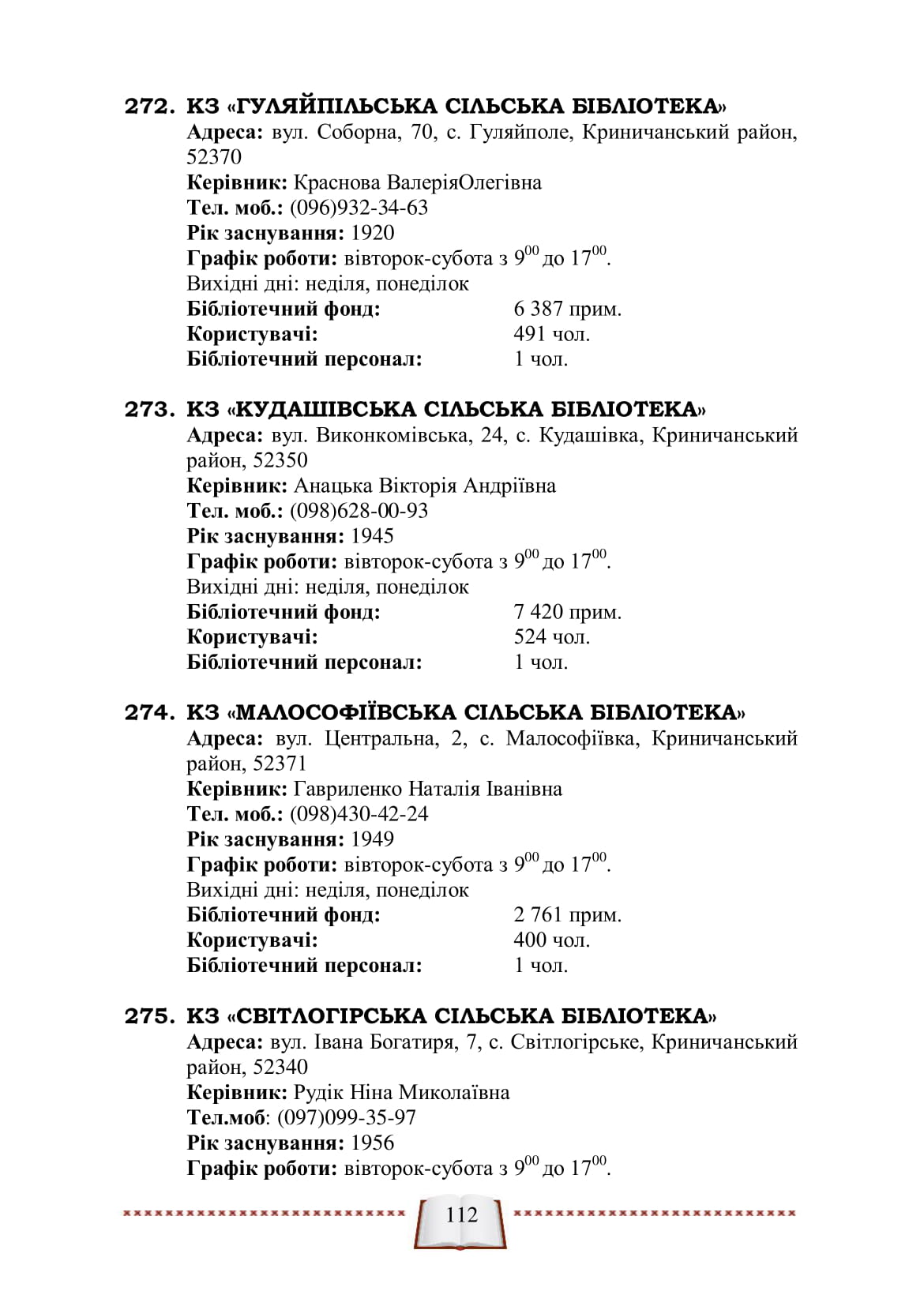 272. КЗ «ГУЛЯЙПІЛЬСЬКА СІЛЬСЬКА БІБЛІОТЕКА»
Адреса: вул. Соборна, 70, с. Гуляйполе, Криничанський район, 52370
Керівник: Краснова ВалеріяОлегівна
Тел. моб.: (096)932-34-63
Рік заснування: 1920
Графік роботи: вівторок-субота з $9^{00}$ до $17^{00}$.
Вихідні дні: неділя, понеділок
Бібліотечний фонд: 6 387 прим.
Користувачі: 491 чол.
Бібліотечний персонал: 1 чол.

273. КЗ «КУДАШІВСЬКА СІЛЬСЬКА БІБЛІОТЕКА»
Адреса: вул. Виконкомівська, 24, с. Кудашівка, Криничанський район, 52350
Керівник: Анацька Вікторія Андріївна
Тел. моб.: (098)628-00-93
Рік заснування: 1945
Графік роботи: вівторок-субота з $9^{00}$ до $17^{00}$.
Вихідні дні: неділя, понеділок
Бібліотечний фонд: 7 420 прим.
Користувачі: 524 чол.
Бібліотечний персонал: 1 чол.

274. КЗ «МАЛОСОФІЇВСЬКА СІЛЬСЬКА БІБЛІОТЕКА»
Адреса: вул. Центральна, 2, с. Малософіївка, Криничанський район, 52371
Керівник: Гавриленко Наталія Іванівна
Тел. моб.: (098)430-42-24
Рік заснування: 1949
Графік роботи: вівторок-субота з $9^{00}$ до $17^{00}$.
Вихідні дні: неділя, понеділок
Бібліотечний фонд: 2 761 прим.
Користувачі: 400 чол.
Бібліотечний персонал: 1 чол.

275. КЗ «СВІТЛОГІРСЬКА СІЛЬСЬКА БІБЛІОТЕКА»
Адреса: вул. Івана Богатиря, 7, с. Світлогірське, Криничанський район, 52340
Керівник: Рудік Ніна Миколаївна
Тел.моб: (097)099-35-97
Рік заснування: 1956
Графік роботи: вівторок-субота з $9^{00}$ до $17^{00}$.

112